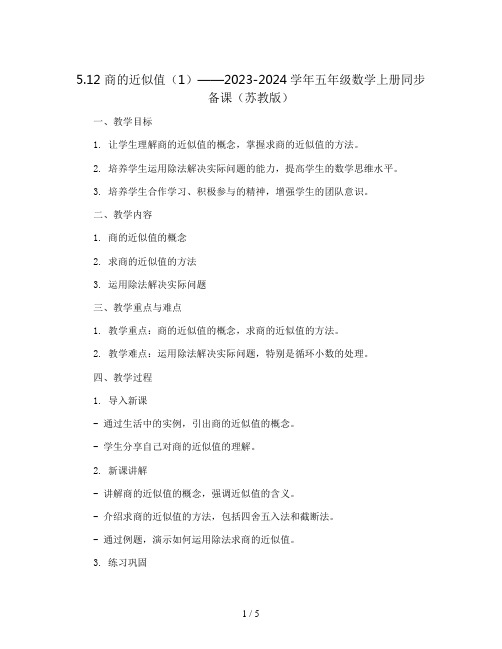 5.12 商的近似值（1）——2023-2024 学年五年级数学上册同步备课（苏教版）

一、教学目标

1. 让学生理解商的近似值的概念，掌握求商的近似值的方法。

2. 培养学生运用除法解决实际问题的能力，提高学生的数学思维水平。

3. 培养学生合作学习、积极参与的精神，增强学生的团队意识。

二、教学内容

1. 商的近似值的概念

2. 求商的近似值的方法

3. 运用除法解决实际问题

三、教学重点与难点

1. 教学重点：商的近似值的概念，求商的近似值的方法。

2. 教学难点：运用除法解决实际问题，特别是循环小数的处理。

四、教学过程

1. 导入新课

- 通过生活中的实例，引出商的近似值的概念。

- 学生分享自己对商的近似值的理解。

2. 新课讲解

- 讲解商的近似值的概念，强调近似值的含义。

- 介绍求商的近似值的方法，包括四舍五入法和截断法。

- 通过例题，演示如何运用除法求商的近似值。

3. 练习巩固

1 / 5